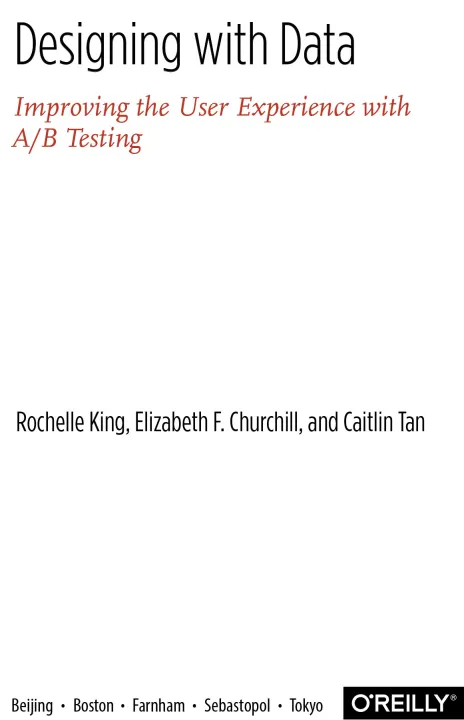 Designing with Data

Improving the User Experience with A/B Testing

Rochelle King, Elizabeth F. Churchill, and Caitlin Tan

Beijing • Boston • Farnham • Sebastopol • Tokyo

O'REILLY®